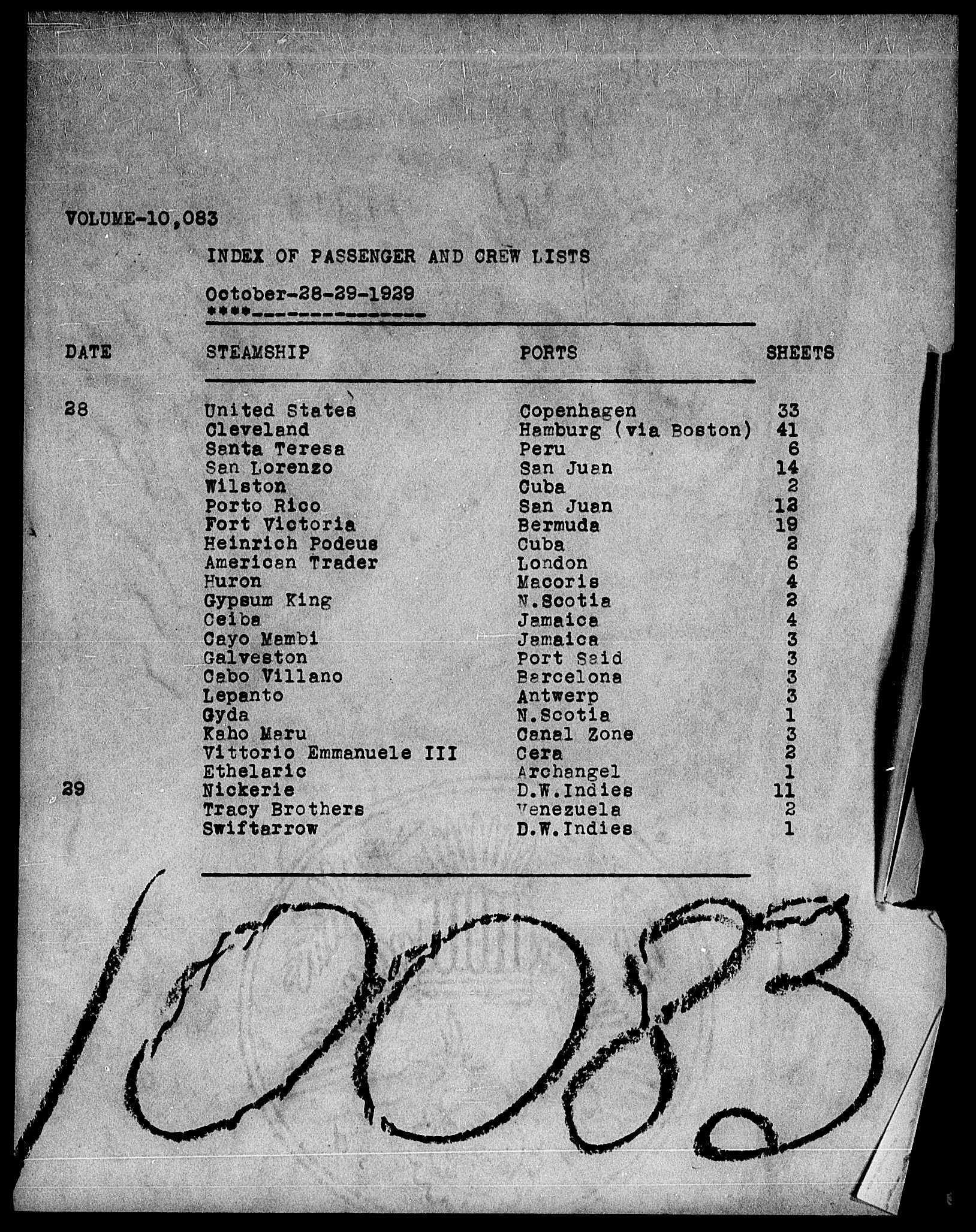 VOLUME-10,083

INDEX OF PASSENGER AND CREW LISTS

October-28-29-1929
****---------------

| DATE | STEAMSHIP | PORTS | SHEETS |
|---|---|---|---|
| 28 | United States | Copenhagen | 33 |
| | Cleveland | Hamburg (via Boston) | 41 |
| | Santa Teresa | Peru | 6 |
| | San Lorenzo | San Juan | 14 |
| | Wilston | Cuba | 2 |
| | Porto Rico | San Juan | 12 |
| | Fort Victoria | Bermuda | 19 |
| | Heinrich Podeus | Cuba | 2 |
| | American Trader | London | 6 |
| | Huron | Macoris | 4 |
| | Gypsum King | N.Scotia | 2 |
| | Ceiba | Jamaica | 4 |
| | Cayo Mambi | Jamaica | 3 |
| | Galveston | Port Said | 3 |
| | Cabo Villano | Barcelona | 3 |
| | Lepanto | Antwerp | 3 |
| | Gyda | N.Scotia | 1 |
| | Kaho Maru | Canal Zone | 3 |
| | Vittorio Emmanuele III | Cera | 2 |
| | Ethelaric | Archangel | 1 |
| 29 | Nickerie | D.W.Indies | 11 |
| | Tracy Brothers | Venezuela | 2 |
| | Swiftarrow | D.W.Indies | 1 |

10083